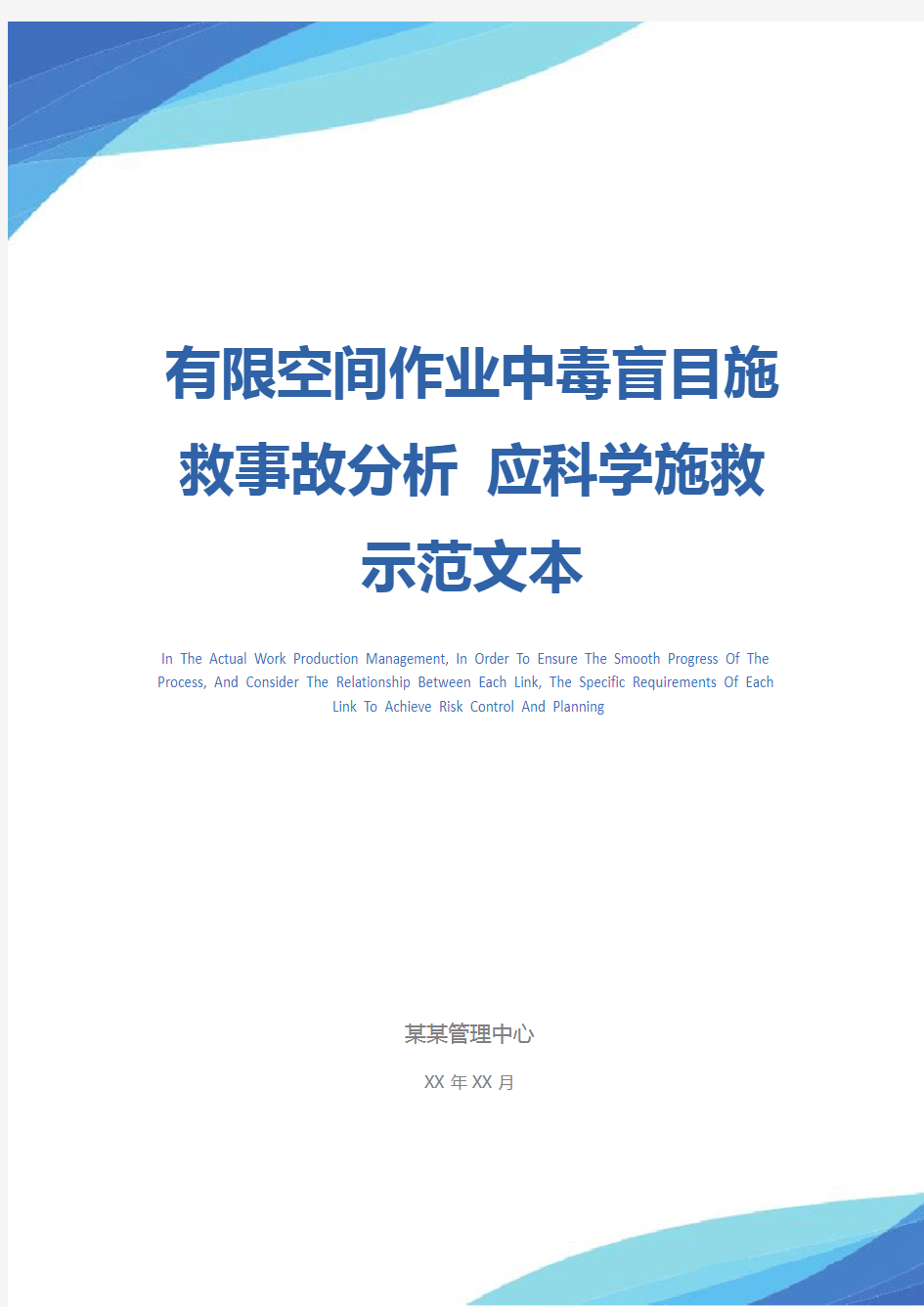 有限空间作业中毒盲目施救事故分析 应科学施救示范文本

In The Actual Work Production Management, In Order To Ensure The Smooth Progress Of The Process, And Consider The Relationship Between Each Link, The Specific Requirements Of Each Link To Achieve Risk Control And Planning

某某管理中心

XX 年 XX 月